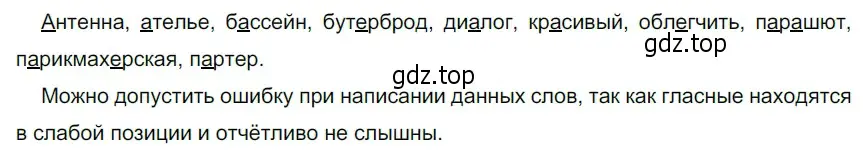 Антенна, ателье, бассейн, бутерброд, диалог, красивый, облегчить, парашют, парикмахерская, партер.

gdz.top

gdz.top

Можно допустить ошибку при написании данных слов, так как гласные находятся в слабой позиции и отчётливо не слышны.